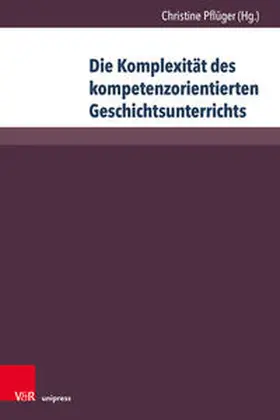 Christine Pflüger (Hg.)

Die Komplexität des kompetenzorientierten Geschichtsunterrichts

V&R unipress